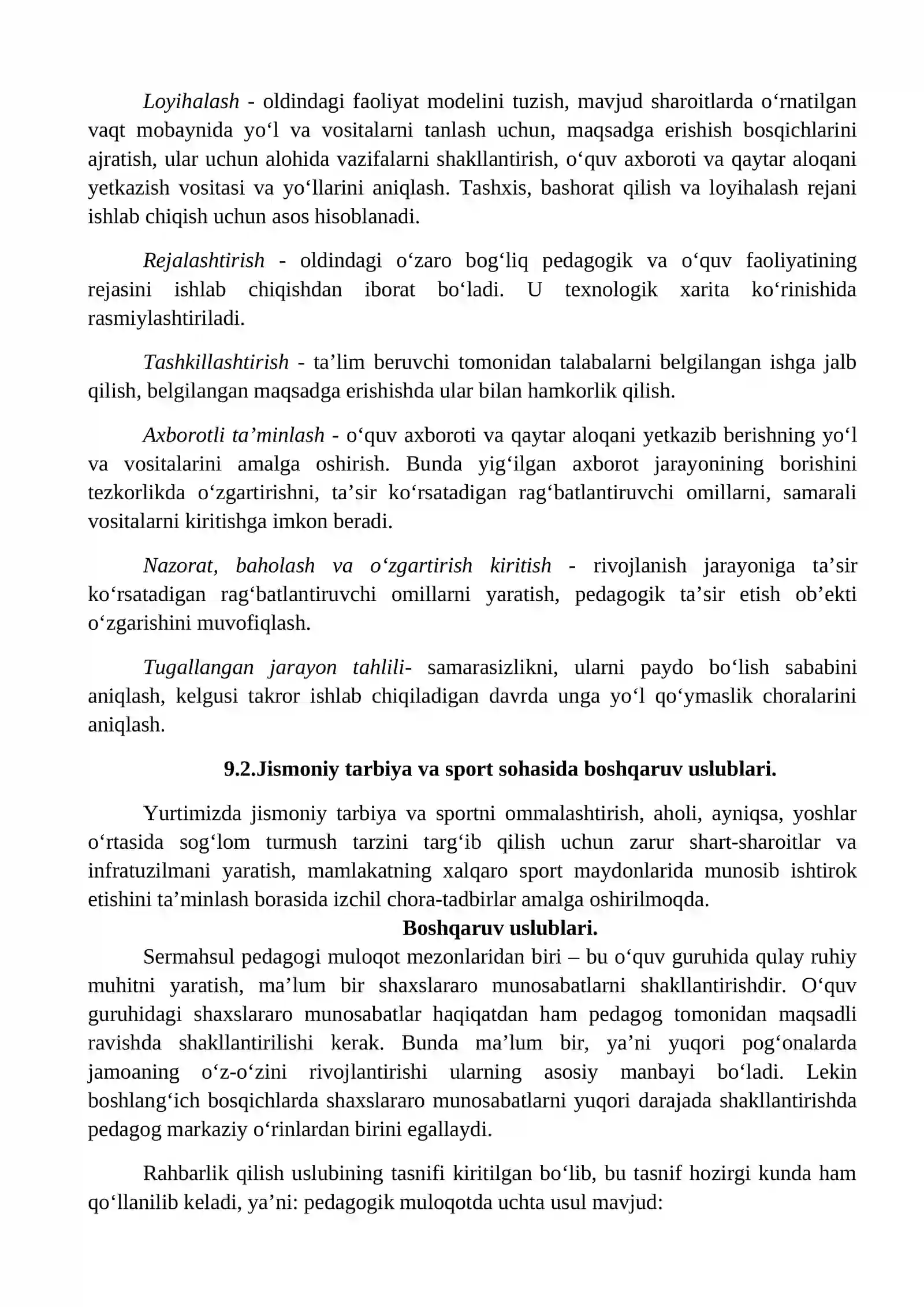 Loyihalash - oldindagi faoliyat modelini tuzish, mavjud sharoitlarda o'rnatilgan vaqt mobaynida yo'l va vositalarni tanlash uchun, maqsadga erishish bosqichlarini ajratish, ular uchun alohida vazifalarni shakllantirish, o'quv axboroti va qaytar aloqani yetkazish vositasi va yo'llarini aniqlash. Tashxis, bashorat qilish va loyihalash rejani ishlab chiqish uchun asos hisoblanadi.

Rejalashtirish - oldindagi o'zaro bog'liq pedagogik va o'quv faoliyatining rejasini ishlab chiqishdan iborat bo'ladi. U texnologik xarita ko'rinishida rasmiylashtiriladi.

Tashkillashtirish - ta'lim beruvchi tomonidan talabalarni belgilangan ishga jalb qilish, belgilangan maqsadga erishishda ular bilan hamkorlik qilish.

Axborotli ta'minlash - o'quv axboroti va qaytar aloqani yetkazib berishning yo'l va vositalarini amalga oshirish. Bunda yig'ilgan axborot jarayonining borishini tezkorlikda o'zgartirishni, ta'sir ko'rsatadigan rag'batlantiruvchi omillarni, samarali vositalarni kiritishga imkon beradi.

Nazorat, baholash va o'zgartirish kiritish - rivojlanish jarayoniga ta'sir ko'rsatadigan rag'batlantiruvchi omillarni yaratish, pedagogik ta'sir etish ob'ekti o'zgarishini muvofiqlash.

Tugallangan jarayon tahlili- samarasizlikni, ularni paydo bo'lish sababini aniqlash, kelgusi takror ishlab chiqiladigan davrda unga yo'l qo'ymaslik choralarini aniqlash.

9.2.Jismoniy tarbiya va sport sohasida boshqaruv uslublari.

Yurtimizda jismoniy tarbiya va sportni ommalashtirish, aholi, ayniqsa, yoshlar o'rtasida sog'lom turmush tarzini targ'ib qilish uchun zarur shart-sharoitlar va infratuzilmani yaratish, mamlakatning xalqaro sport maydonlarida munosib ishtirok etishini ta'minlash borasida izchil chora-tadbirlar amalga oshirilmoqda.

Boshqaruv uslublari.

Sermahsul pedagogi muloqot mezonlaridan biri – bu o'quv guruhida qulay ruhiy muhitni yaratish, ma'lum bir shaxslararo munosabatlarni shakllantirishdir. O'quv guruhidagi shaxslararo munosabatlar haqiqatdan ham pedagog tomonidan maqsadli ravishda shakllantirilishi kerak. Bunda ma'lum bir, ya'ni yuqori pog'onalarda jamoaning o'z-o'zini rivojlantirishi ularning asosiy manbayi bo'ladi. Lekin boshlang'ich bosqichlarda shaxslararo munosabatlarni yuqori darajada shakllantirishda pedagog markaziy o'rinlardan birini egallaydi.

Rahbarlik qilish uslubining tasnifi kiritilgan bo'lib, bu tasnif hozirgi kunda ham qo'llanilib keladi, ya'ni: pedagogik muloqotda uchta usul mavjud: